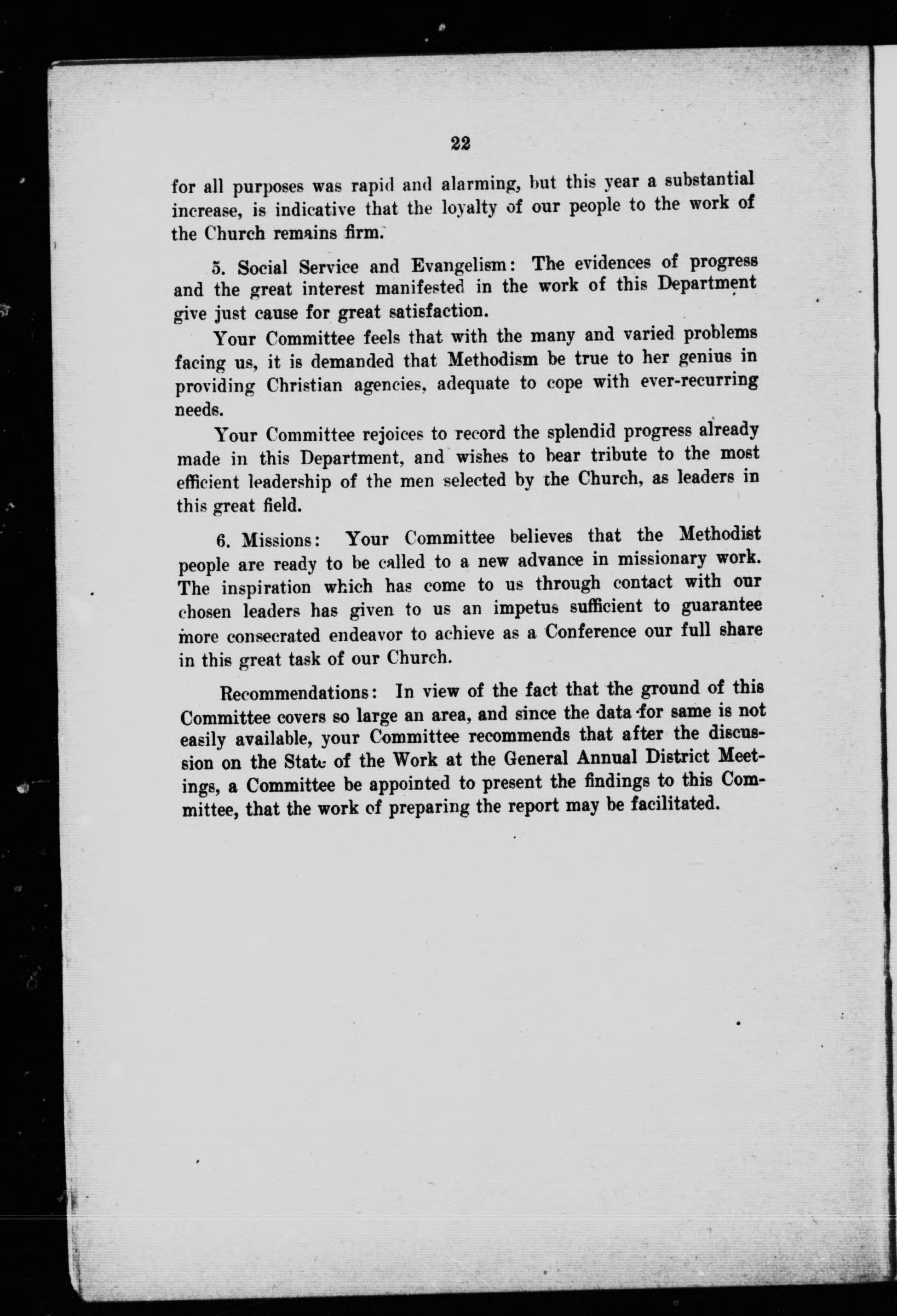 22

for all purposes was rapid and alarming, but this year a substantial increase, is indicative that the loyalty of our people to the work of the Church remains firm.

5. Social Service and Evangelism: The evidences of progress and the great interest manifested in the work of this Department give just cause for great satisfaction.

Your Committee feels that with the many and varied problems facing us, it is demanded that Methodism be true to her genius in providing Christian agencies, adequate to cope with ever-recurring needs.

Your Committee rejoices to record the splendid progress already made in this Department, and wishes to bear tribute to the most efficient leadership of the men selected by the Church, as leaders in this great field.

6. Missions: Your Committee believes that the Methodist people are ready to be called to a new advance in missionary work. The inspiration which has come to us through contact with our chosen leaders has given to us an impetus sufficient to guarantee more consecrated endeavor to achieve as a Conference our full share in this great task of our Church.

Recommendations: In view of the fact that the ground of this Committee covers so large an area, and since the data for same is not easily available, your Committee recommends that after the discussion on the State of the Work at the General Annual District Meetings, a Committee be appointed to present the findings to this Committee, that the work of preparing the report may be facilitated.